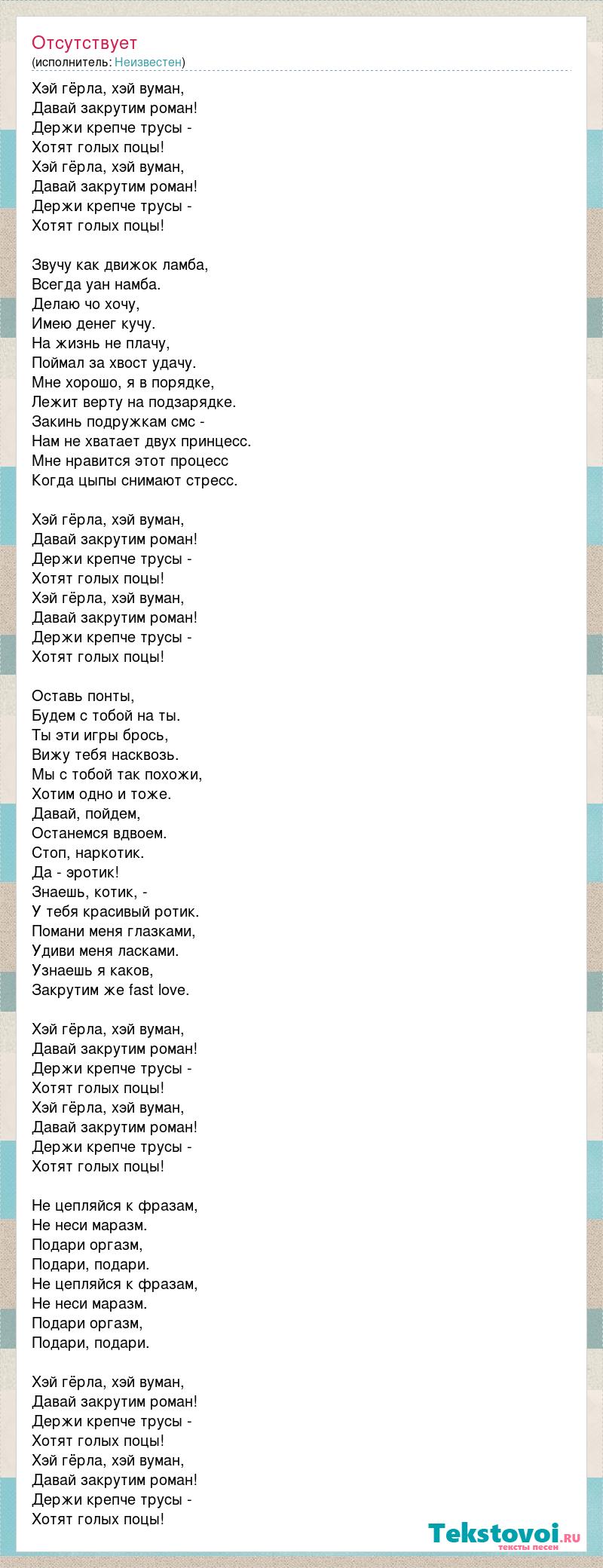 Отсутствует
(исполнитель: Неизвестен)

Хэй гёрла, хэй вуман,
Давай закрутим роман!
Держи крепче трусы -
Хотят голых поцы!
Хэй гёрла, хэй вуман,
Давай закрутим роман!
Держи крепче трусы -
Хотят голых поцы!

Звучу как движок ламба,
Всегда уан намба.
Делаю чо хочу,
Имею денег кучу.
На жизнь не плачу,
Поймал за хвост удачу.
Мне хорошо, я в порядке,
Лежит верту на подзарядке.
Закинь подружкам смс -
Нам не хватает двух принцесс.
Мне нравится этот процесс
Когда цыпы снимают стресс.

Хэй гёрла, хэй вуман,
Давай закрутим роман!
Держи крепче трусы -
Хотят голых поцы!
Хэй гёрла, хэй вуман,
Давай закрутим роман!
Держи крепче трусы -
Хотят голых поцы!

Оставь понты,
Будем с тобой на ты.
Ты эти игры брось,
Вижу тебя насквозь.
Мы с тобой так похожи,
Хотим одно и тоже.
Давай, пойдем,
Останемся вдвоем.
Стоп, наркотик.
Да - эротик!
Знаешь, котик, -
У тебя красивый ротик.
Помани меня глазками,
Удиви меня ласками.
Узнаешь я каков,
Закрутим же fast love.

Хэй гёрла, хэй вуман,
Давай закрутим роман!
Держи крепче трусы -
Хотят голых поцы!
Хэй гёрла, хэй вуман,
Давай закрутим роман!
Держи крепче трусы -
Хотят голых поцы!

Не цепляйся к фразам,
Не неси маразм.
Подари оргазм,
Подари, подари.
Не цепляйся к фразам,
Не неси маразм.
Подари оргазм,
Подари, подари.

Хэй гёрла, хэй вуман,
Давай закрутим роман!
Держи крепче трусы -
Хотят голых поцы!
Хэй гёрла, хэй вуман,
Давай закрутим роман!
Держи крепче трусы -
Хотят голых поцы!

Tekstovoi.RU
тексты песен